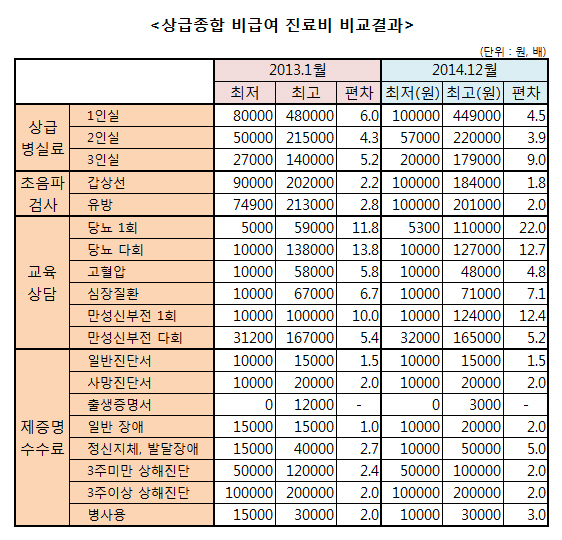 <상급종합 비급여 진료비 비교결과>

(단위 : 원, 배)

| | | 2013.1월 | | | 2014.12월 | | |
|---|---|---|---|---|---|---|---|
| | | 최저 | 최고 | 편차 | 최저(원) | 최고(원) | 편차 |
| 상급 병실료 | 1인실 | 80000 | 480000 | 6.0 | 100000 | 449000 | 4.5 |
| | 2인실 | 50000 | 215000 | 4.3 | 57000 | 220000 | 3.9 |
| | 3인실 | 27000 | 140000 | 5.2 | 20000 | 179000 | 9.0 |
| 초음파 검사 | 갑상선 | 90000 | 202000 | 2.2 | 100000 | 184000 | 1.8 |
| | 유방 | 74900 | 213000 | 2.8 | 100000 | 201000 | 2.0 |
| 교육 상담 | 당뇨 1회 | 5000 | 59000 | 11.8 | 5300 | 110000 | 22.0 |
| | 당뇨 다회 | 10000 | 138000 | 13.8 | 10000 | 127000 | 12.7 |
| | 고혈압 | 10000 | 58000 | 5.8 | 10000 | 48000 | 4.8 |
| | 심장질환 | 10000 | 67000 | 6.7 | 10000 | 71000 | 7.1 |
| | 만성신부전 1회 | 10000 | 100000 | 10.0 | 10000 | 124000 | 12.4 |
| | 만성신부전 다회 | 31200 | 167000 | 5.4 | 32000 | 165000 | 5.2 |
| 제증명 수수료 | 일반진단서 | 10000 | 15000 | 1.5 | 10000 | 15000 | 1.5 |
| | 사망진단서 | 10000 | 20000 | 2.0 | 10000 | 20000 | 2.0 |
| | 출생증명서 | 0 | 12000 | - | 0 | 3000 | - |
| | 일반 장애 | 15000 | 15000 | 1.0 | 10000 | 20000 | 2.0 |
| | 정신지체, 발달장애 | 15000 | 40000 | 2.7 | 10000 | 50000 | 5.0 |
| | 3주미만 상해진단 | 50000 | 120000 | 2.4 | 50000 | 100000 | 2.0 |
| | 3주이상 상해진단 | 100000 | 200000 | 2.0 | 100000 | 200000 | 2.0 |
| | 병사용 | 15000 | 30000 | 2.0 | 10000 | 30000 | 3.0 |